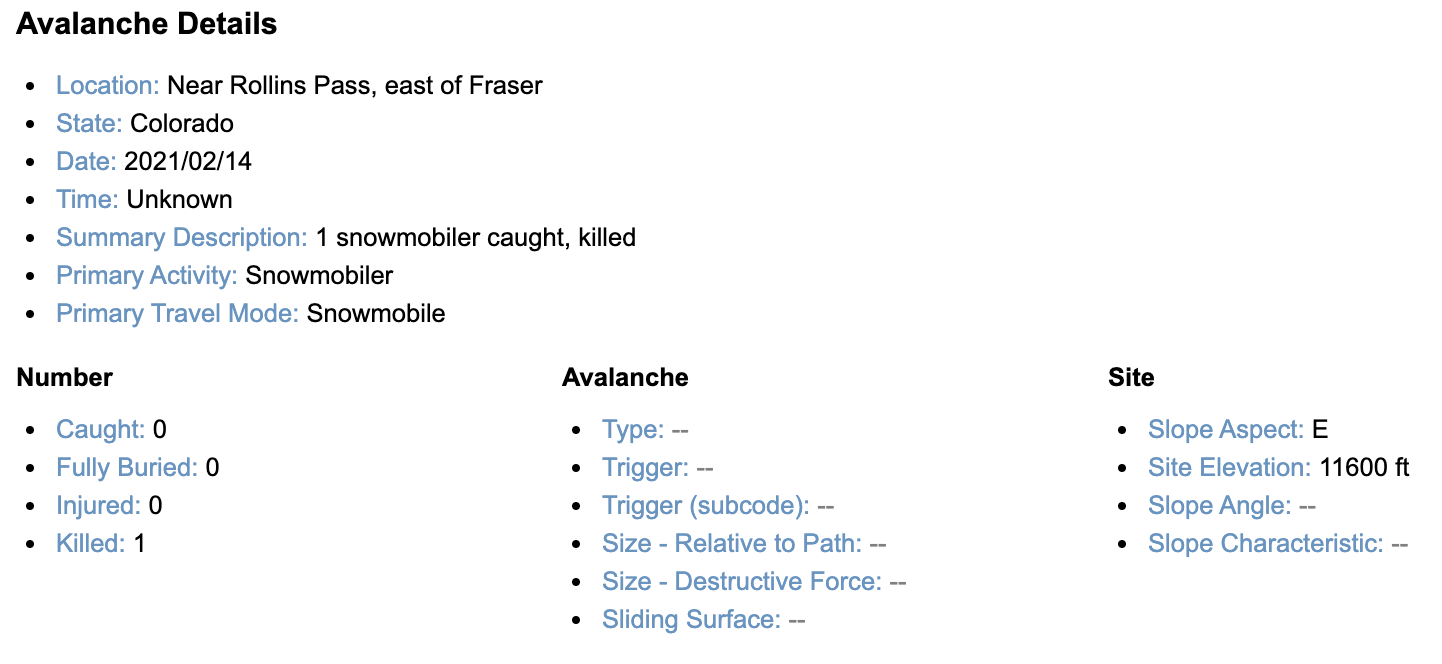 Avalanche Details

- Location: Near Rollins Pass, east of Fraser
- State: Colorado
- Date: 2021/02/14
- Time: Unknown
- Summary Description: 1 snowmobiler caught, killed
- Primary Activity: Snowmobiler
- Primary Travel Mode: Snowmobile

Number

- Caught: 0
- Fully Buried: 0
- Injured: 0
- Killed: 1

Avalanche

- Type: --
- Trigger: --
- Trigger (subcode): --
- Size - Relative to Path: --
- Size - Destructive Force: --
- Sliding Surface: --

Site

- Slope Aspect: E
- Site Elevation: 11600 ft
- Slope Angle: --
- Slope Characteristic: --